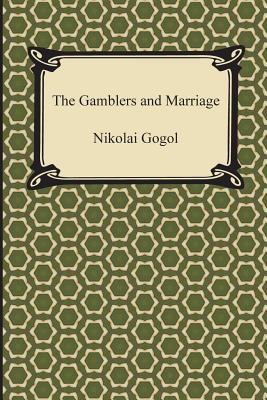 The Gamblers and Marriage

Nikolai Gogol